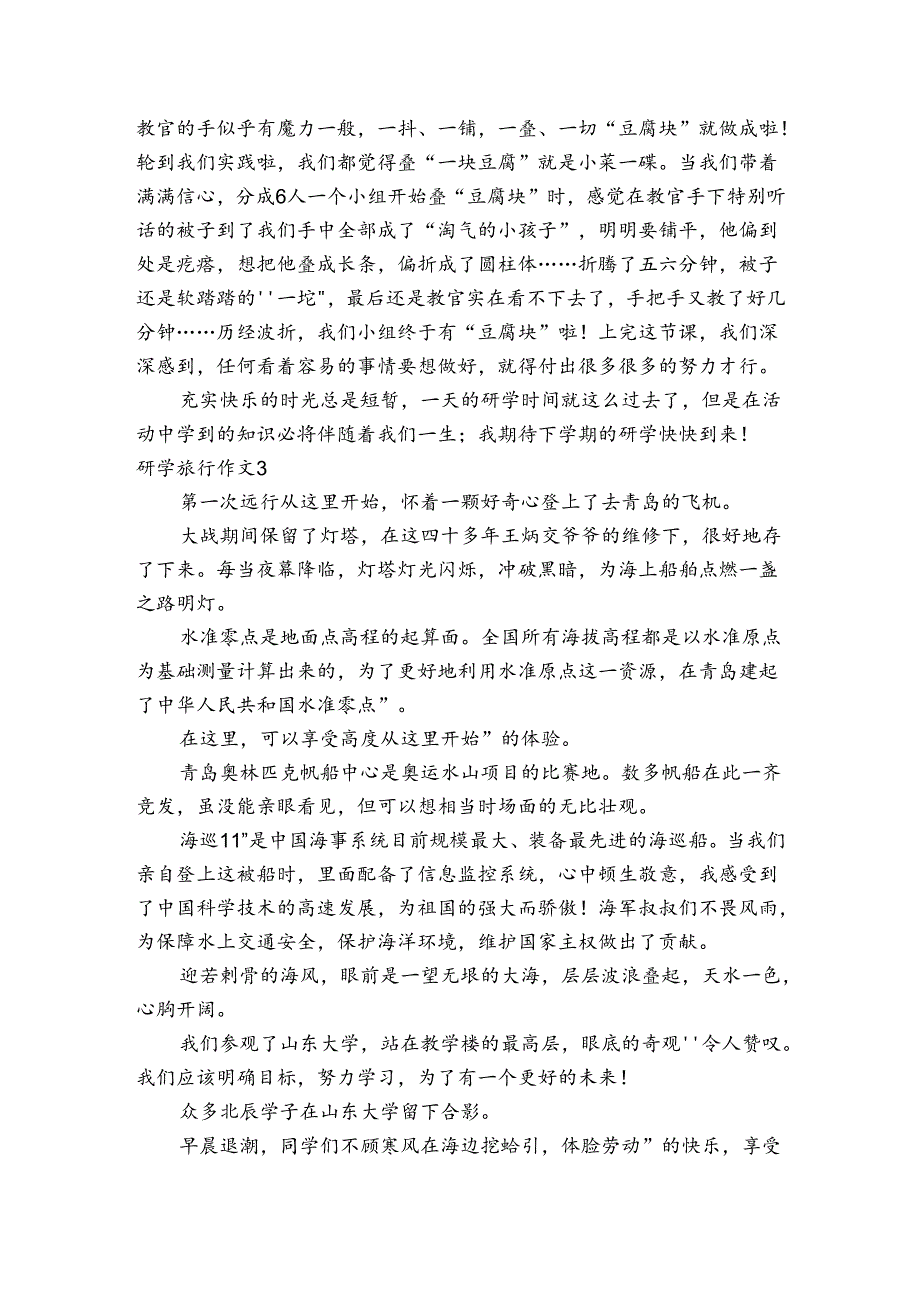 教官的手似乎有魔力一般，一抖、一铺，一叠、一切“豆腐块”就做成啦！轮到我们实践啦，我们都觉得叠“一块豆腐”就是小菜一碟。当我们带着满满信心，分成6人一个小组开始叠“豆腐块”时，感觉在教官手下特别听话的被子到了我们手中全部成了“淘气的小孩子”，明明要铺平，他偏到处是疙瘩，想把他叠成长条，偏折成了圆柱体……折腾了五六分钟，被子还是软踏踏的''一坨"，最后还是教官实在看不下去了，手把手又教了好几分钟……历经波折，我们小组终于有“豆腐块”啦！上完这节课，我们深深感到，任何看着容易的事情要想做好，就得付出很多很多的努力才行。

充实快乐的时光总是短暂，一天的研学时间就这么过去了，但是在活动中学到的知识必将伴随着我们一生；我期待下学期的研学快快到来！

研学旅行作文3

第一次远行从这里开始，怀着一颗好奇心登上了去青岛的飞机。

大战期间保留了灯塔，在这四十多年王炳交爷爷的维修下，很好地存了下来。每当夜幕降临，灯塔灯光闪烁，冲破黑暗，为海上船舶点燃一盏之路明灯。

水准零点是地面点高程的起算面。全国所有海拔高程都是以水准原点为基础测量计算出来的，为了更好地利用水准原点这一资源，在青岛建起了中华人民共和国水准零点”。

在这里，可以享受高度从这里开始”的体验。

青岛奥林匹克帆船中心是奥运水山项目的比赛地。数多帆船在此一齐竞发，虽没能亲眼看见，但可以想相当时场面的无比壮观。

海巡11”是中国海事系统目前规模最大、装备最先进的海巡船。当我们亲自登上这被船时，里面配备了信息监控系统，心中顿生敬意，我感受到了中国科学技术的高速发展，为祖国的强大而骄傲！海军叔叔们不畏风雨，为保障水上交通安全，保护海洋环境，维护国家主权做出了贡献。

迎若刺骨的海风，眼前是一望无垠的大海，层层波浪叠起，天水一色，心胸开阔。

我们参观了山东大学，站在教学楼的最高层，眼底的奇观''令人赞叹。我们应该明确目标，努力学习，为了有一个更好的未来！

众多北辰学子在山东大学留下合影。

早晨退潮，同学们不顾寒风在海边挖蛤引，体脸劳动”的快乐，享受